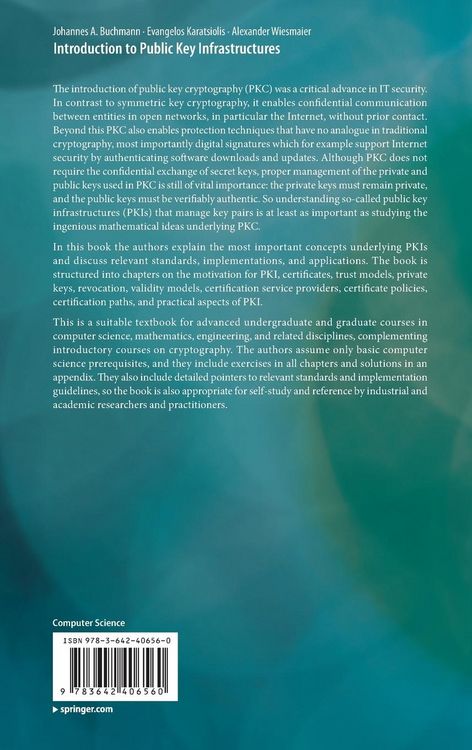 Johannes A. Buchmann · Evangelos Karatsiolis · Alexander Wiesmaier
Introduction to Public Key Infrastructures

The introduction of public key cryptography (PKC) was a critical advance in IT security. In contrast to symmetric key cryptography, it enables confidential communication between entities in open networks, in particular the Internet, without prior contact. Beyond this PKC also enables protection techniques that have no analogue in traditional cryptography, most importantly digital signatures which for example support Internet security by authenticating software downloads and updates. Although PKC does not require the confidential exchange of secret keys, proper management of the private and public keys used in PKC is still of vital importance: the private keys must remain private, and the public keys must be verifiably authentic. So understanding so-called public key infrastructures (PKIs) that manage key pairs is at least as important as studying the ingenious mathematical ideas underlying PKC.

In this book the authors explain the most important concepts underlying PKIs and discuss relevant standards, implementations, and applications. The book is structured into chapters on the motivation for PKI, certificates, trust models, private keys, revocation, validity models, certification service providers, certificate policies, certification paths, and practical aspects of PKI.

This is a suitable textbook for advanced undergraduate and graduate courses in computer science, mathematics, engineering, and related disciplines, complementing introductory courses on cryptography. The authors assume only basic computer science prerequisites, and they include exercises in all chapters and solutions in an appendix. They also include detailed pointers to relevant standards and implementation guidelines, so the book is also appropriate for self-study and reference by industrial and academic researchers and practitioners.

Computer Science

ISBN 978-3-642-40656-0

9 783642 406560

▸ springer.com